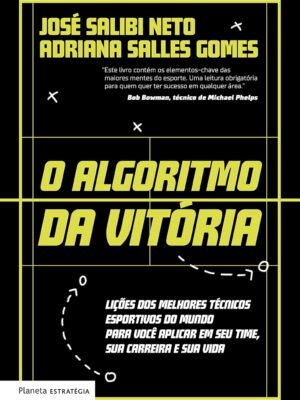 JOSÉ SALIBI NETO
ADRIANA SALLES GOMES

"Este livro contém os elementos-chave das maiores mentes do esporte. Uma leitura obrigatória para quem quer ter sucesso em qualquer área."
Bob Bowman, técnico de Michael Phelps

O ALGORITMO DA VITÓRIA

LIÇÕES DOS MELHORES TÉCNICOS ESPORTIVOS DO MUNDO PARA VOCÊ APLICAR EM SEU TIME, SUA CARREIRA E SUA VIDA

Planeta ESTRATÉGIA